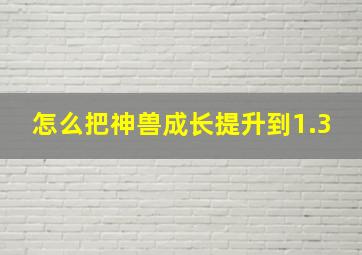 怎么把神兽成长提升到1.3